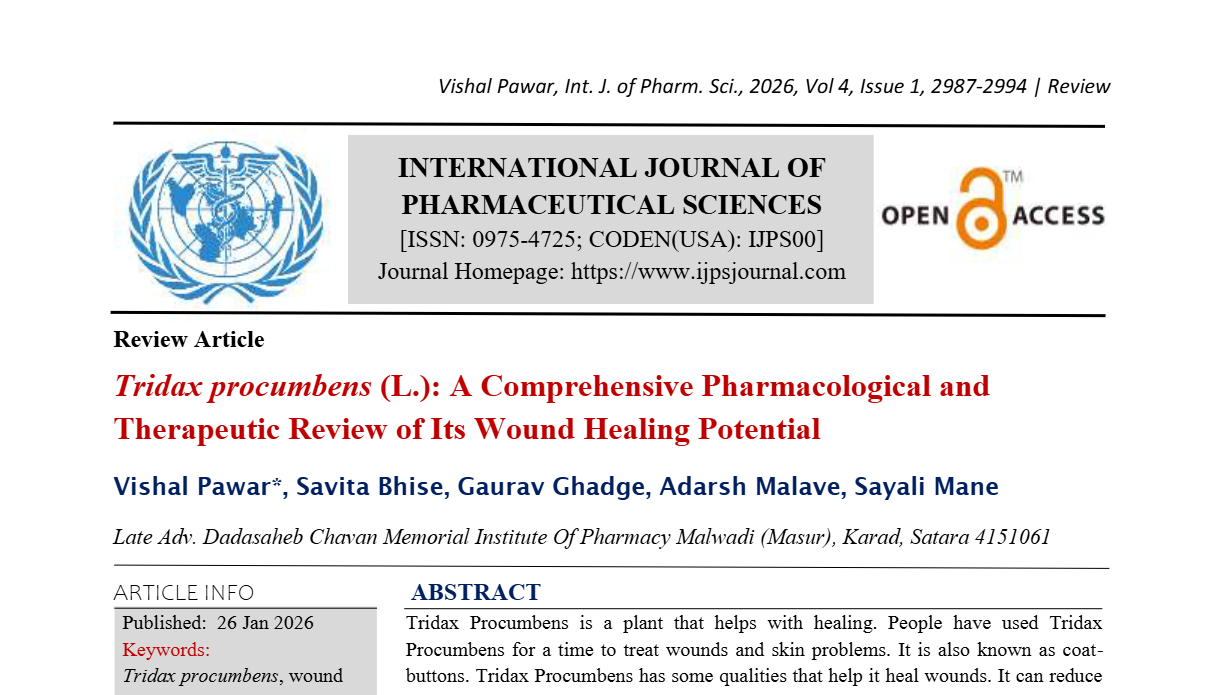 Vishal Pawar, Int. J. of Pharm. Sci., 2026, Vol 4, Issue 1, 2987-2994 | Review

INTERNATIONAL JOURNAL OF PHARMACEUTICAL SCIENCES
[ISSN: 0975-4725; CODEN(USA): IJPS00]
Journal Homepage: https://www.ijpsjournal.com

OPEN ACCESS ™

Review Article

Tridax procumbens (L.): A Comprehensive Pharmacological and Therapeutic Review of Its Wound Healing Potential

Vishal Pawar*, Savita Bhise, Gaurav Ghadge, Adarsh Malave, Sayali Mane

Late Adv. Dadasaheb Chavan Memorial Institute Of Pharmacy Malwadi (Masur), Karad, Satara 4151061

ARTICLE INFO

Published: 26 Jan 2026

Keywords:

Tridax procumbens, wound

ABSTRACT

Tridax Procumbens is a plant that helps with healing. People have used Tridax Procumbens for a time to treat wounds and skin problems. It is also known as coat-buttons. Tridax Procumbens has some qualities that help it heal wounds. It can reduce